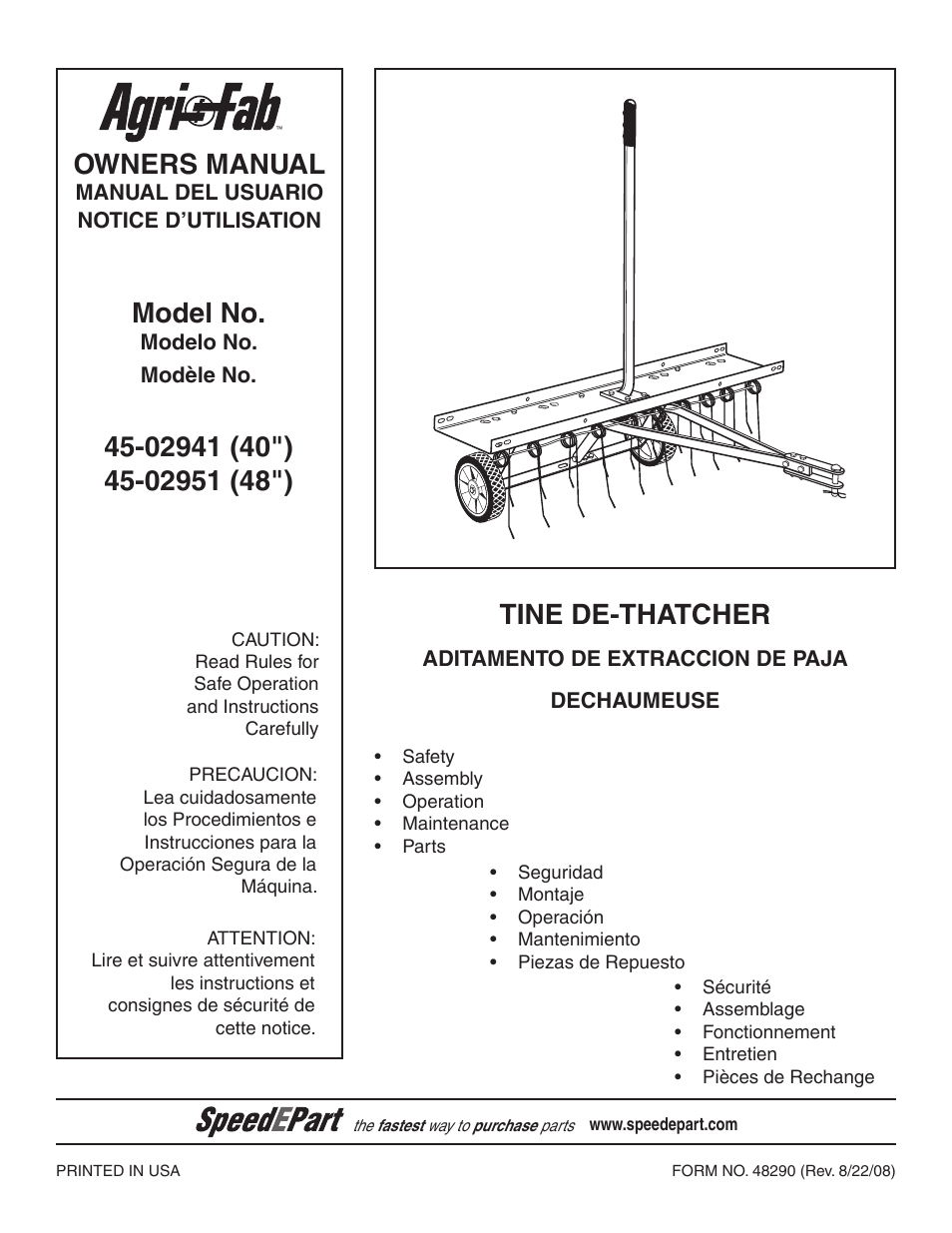 Agri-Fab™

OWNERS MANUAL
MANUAL DEL USUARIO
NOTICE D'UTILISATION

Model No.
Modelo No.
Modèle No.

45-02941 (40")
45-02951 (48")

CAUTION:
Read Rules for Safe Operation and Instructions Carefully

PRECAUCION:
Lea cuidadosamente los Procedimientos e Instrucciones para la Operación Segura de la Máquina.

ATTENTION:
Lire et suivre attentivement les instructions et consignes de sécurité de cette notice.

TINE DE-THATCHER

ADITAMENTO DE EXTRACCION DE PAJA

DECHAUMEUSE

• Safety
• Assembly
• Operation
• Maintenance
• Parts

• Seguridad
• Montaje
• Operación
• Mantenimiento
• Piezas de Repuesto

• Sécurité
• Assemblage
• Fonctionnement
• Entretien
• Pièces de Rechange

SpeedEPart the fastest way to purchase parts www.speedepart.com

PRINTED IN USA

FORM NO. 48290 (Rev. 8/22/08)